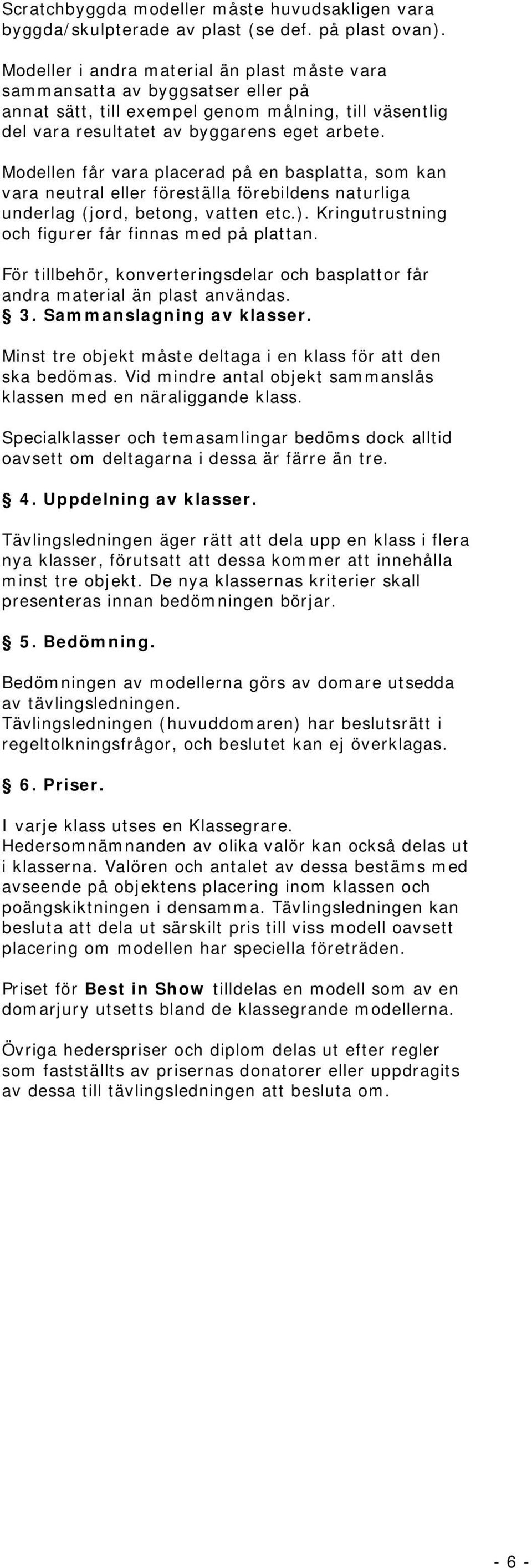 Scratchbyggda modeller måste huvudsakligen vara byggda/skulpterade av plast (se def. på plast ovan).

Modeller i andra material än plast måste vara sammansatta av byggsatser eller på annat sätt, till exempel genom målning, till väsentlig del vara resultatet av byggarens eget arbete.

Modellen får vara placerad på en basplatta, som kan vara neutral eller föreställa förebildens naturliga underlag (jord, betong, vatten etc.). Kringutrustning och figurer får finnas med på plattan.

För tillbehör, konverteringsdelar och basplattor får andra material än plast användas.

§ 3. Sammanslagning av klasser.

Minst tre objekt måste deltaga i en klass för att den ska bedömas. Vid mindre antal objekt sammanslås klassen med en näraliggande klass.

Specialklasser och temasamlingar bedöms dock alltid oavsett om deltagarna i dessa är färre än tre.

§ 4. Uppdelning av klasser.

Tävlingsledningen äger rätt att dela upp en klass i flera nya klasser, förutsatt att dessa kommer att innehålla minst tre objekt. De nya klassernas kriterier skall presenteras innan bedömningen börjar.

§ 5. Bedömning.

Bedömningen av modellerna görs av domare utsedda av tävlingsledningen.
Tävlingsledningen (huvuddomaren) har beslutsrätt i regeltolkningsfrågor, och beslutet kan ej överklagas.

§ 6. Priser.

I varje klass utses en Klassegrare.
Hedersomnämnanden av olika valör kan också delas ut i klasserna. Valören och antalet av dessa bestäms med avseende på objektens placering inom klassen och poängskiktningen i densamma. Tävlingsledningen kan besluta att dela ut särskilt pris till viss modell oavsett placering om modellen har speciella företräden.

Priset för Best in Show tilldelas en modell som av en domarjury utsetts bland de klassegrande modellerna.

Övriga hederspriser och diplom delas ut efter regler som fastställts av prisernas donatorer eller uppdragits av dessa till tävlingsledningen att besluta om.

- 6 -